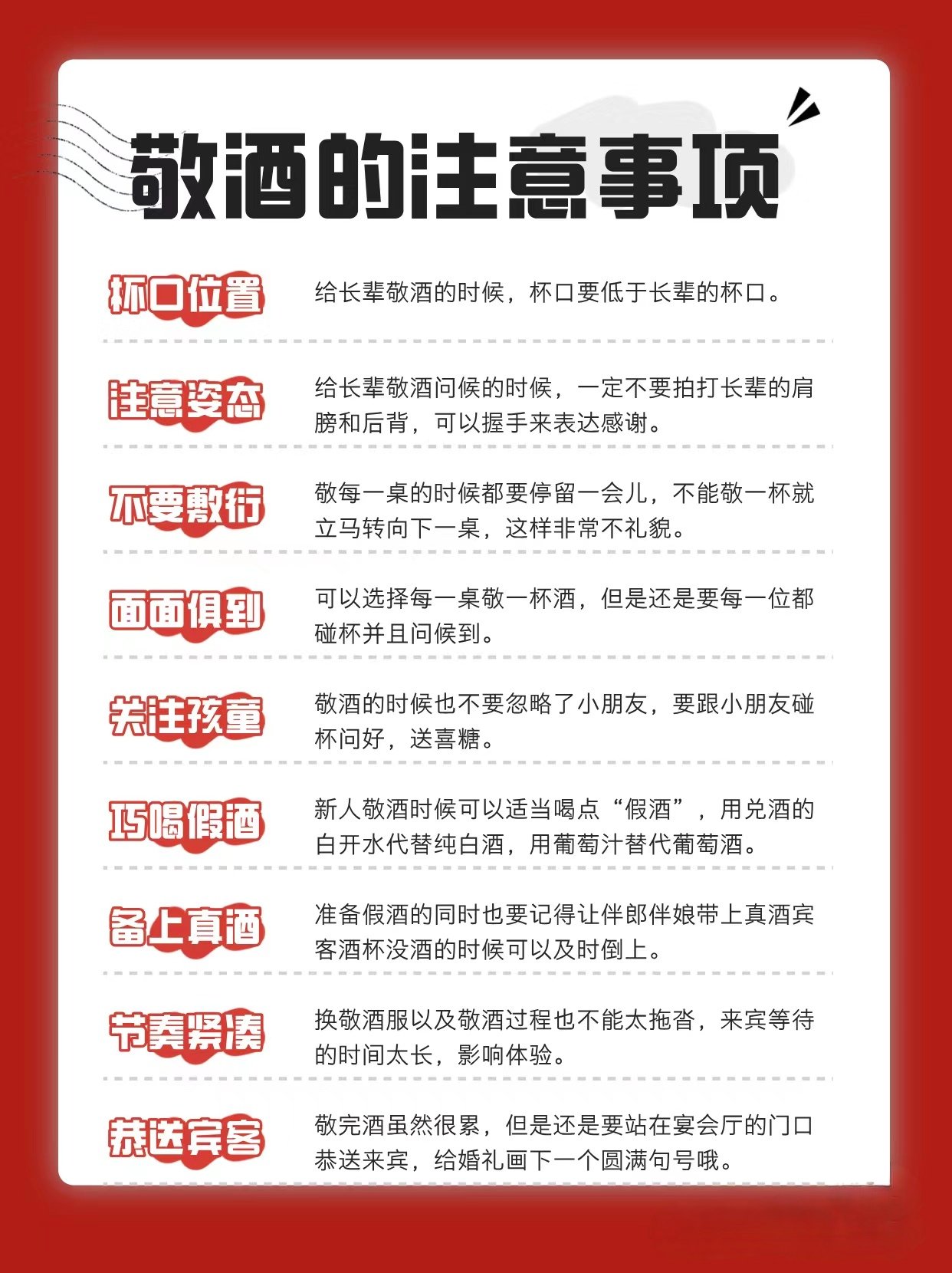 敬酒的注意事项

杯口位置
给长辈敬酒的时候，杯口要低于长辈的杯口。

注意姿态
给长辈敬酒问候的时候，一定不要拍打长辈的肩膀和后背，可以握手来表达感谢。

不要敷衍
敬每一桌的时候都要停留一会儿，不能敬一杯就立马转向下一桌，这样非常不礼貌。

面面俱到
可以选择每一桌敬一杯酒，但是还是要每一位都碰杯并且问候到。

关注孩童
敬酒的时候也不要忽略了小朋友，要跟小朋友碰杯问好，送喜糖。

巧喝假酒
新人敬酒时候可以适当喝点“假酒”，用兑酒的白开水代替纯白酒，用葡萄汁替代葡萄酒。

备上真酒
准备假酒的同时也要记得让伴郎伴娘带上真酒宾客酒杯没酒的时候可以及时倒上。

节奏紧凑
换敬酒服以及敬酒过程也不能太拖沓，来宾等待的时间太长，影响体验。

恭送宾客
敬完酒虽然很累，但是还是要站在宴会厅的门口恭送来宾，给婚礼画下一个圆满句号哦。